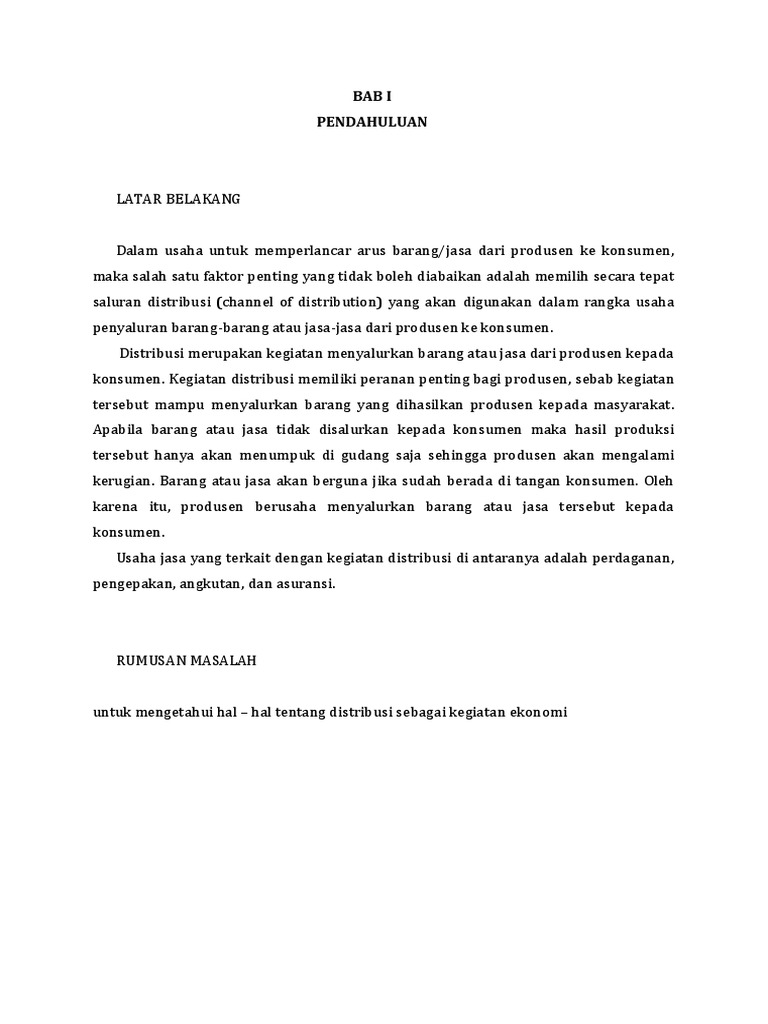 BAB I
PENDAHULUAN

LATAR BELAKANG

Dalam usaha untuk memperlancar arus barang/jasa dari produsen ke konsumen, maka salah satu faktor penting yang tidak boleh diabaikan adalah memilih secara tepat saluran distribusi (channel of distribution) yang akan digunakan dalam rangka usaha penyaluran barang-barang atau jasa-jasa dari produsen ke konsumen.

Distribusi merupakan kegiatan menyalurkan barang atau jasa dari produsen kepada konsumen. Kegiatan distribusi memiliki peranan penting bagi produsen, sebab kegiatan tersebut mampu menyalurkan barang yang dihasilkan produsen kepada masyarakat. Apabila barang atau jasa tidak disalurkan kepada konsumen maka hasil produksi tersebut hanya akan menumpuk di gudang saja sehingga produsen akan mengalami kerugian. Barang atau jasa akan berguna jika sudah berada di tangan konsumen. Oleh karena itu, produsen berusaha menyalurkan barang atau jasa tersebut kepada konsumen.

Usaha jasa yang terkait dengan kegiatan distribusi di antaranya adalah perdaganan, pengepakan, angkutan, dan asuransi.

RUMUSAN MASALAH

untuk mengetahui hal – hal tentang distribusi sebagai kegiatan ekonomi